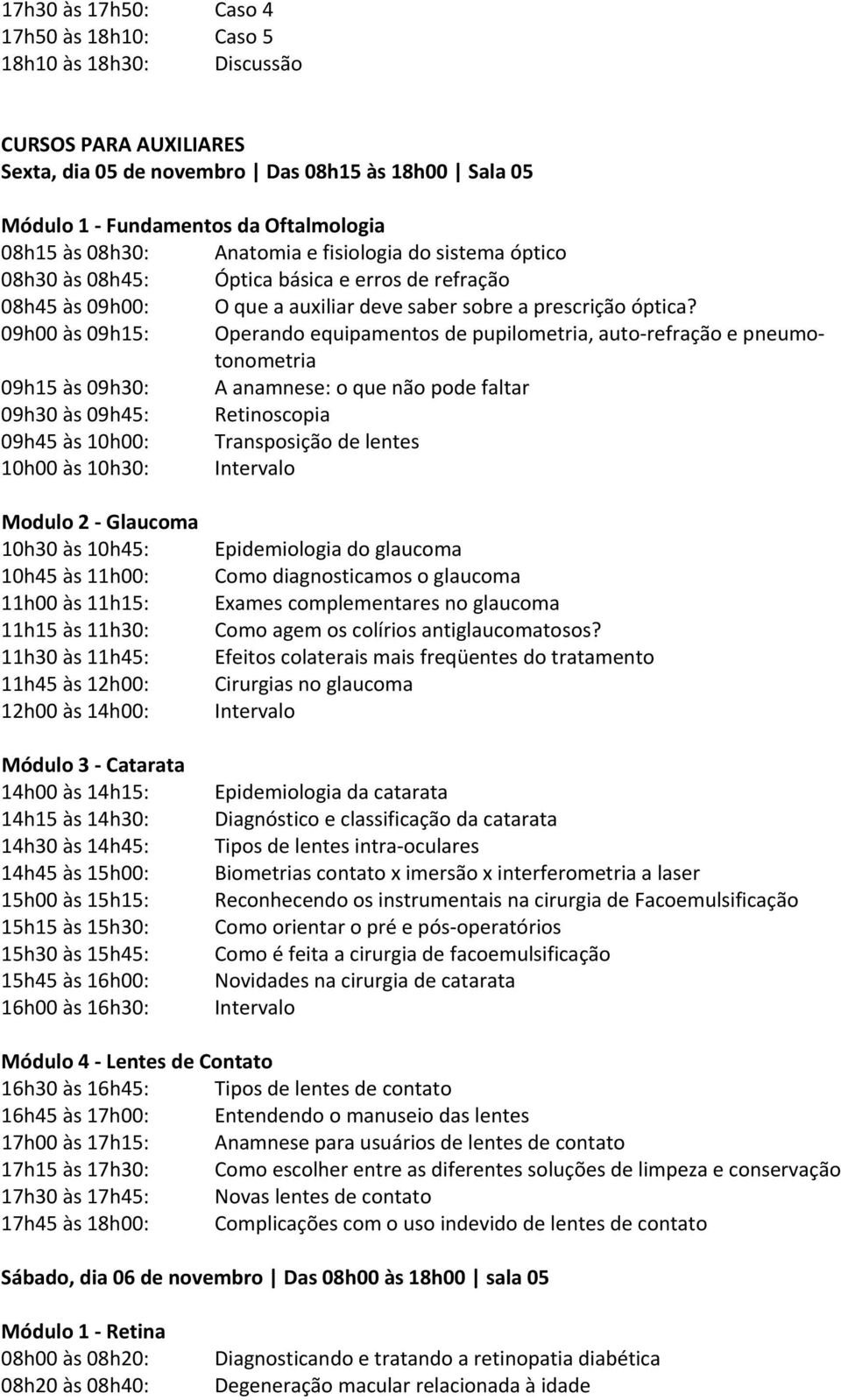 17h30 às 17h50: Caso 4
17h50 às 18h10: Caso 5
18h10 às 18h30: Discussão

CURSOS PARA AUXILIARES
Sexta, dia 05 de novembro | Das 08h15 às 18h00 | Sala 05

Módulo 1 - Fundamentos da Oftalmologia
08h15 às 08h30: Anatomia e fisiologia do sistema óptico
08h30 às 08h45: Óptica básica e erros de refração
08h45 às 09h00: O que a auxiliar deve saber sobre a prescrição óptica?
09h00 às 09h15: Operando equipamentos de pupilometria, auto-refração e pneumotonometria
09h15 às 09h30: A anamnese: o que não pode faltar
09h30 às 09h45: Retinoscopia
09h45 às 10h00: Transposição de lentes
10h00 às 10h30: Intervalo

Modulo 2 - Glaucoma
10h30 às 10h45: Epidemiologia do glaucoma
10h45 às 11h00: Como diagnosticamos o glaucoma
11h00 às 11h15: Exames complementares no glaucoma
11h15 às 11h30: Como agem os colírios antiglaucomatosos?
11h30 às 11h45: Efeitos colaterais mais freqüentes do tratamento
11h45 às 12h00: Cirurgias no glaucoma
12h00 às 14h00: Intervalo

Módulo 3 - Catarata
14h00 às 14h15: Epidemiologia da catarata
14h15 às 14h30: Diagnóstico e classificação da catarata
14h30 às 14h45: Tipos de lentes intra-oculares
14h45 às 15h00: Biometrias contato x imersão x interferometria a laser
15h00 às 15h15: Reconhecendo os instrumentais na cirurgia de Facoemulsificação
15h15 às 15h30: Como orientar o pré e pós-operatórios
15h30 às 15h45: Como é feita a cirurgia de facoemulsificação
15h45 às 16h00: Novidades na cirurgia de catarata
16h00 às 16h30: Intervalo

Módulo 4 - Lentes de Contato
16h30 às 16h45: Tipos de lentes de contato
16h45 às 17h00: Entendendo o manuseio das lentes
17h00 às 17h15: Anamnese para usuários de lentes de contato
17h15 às 17h30: Como escolher entre as diferentes soluções de limpeza e conservação
17h30 às 17h45: Novas lentes de contato
17h45 às 18h00: Complicações com o uso indevido de lentes de contato

Sábado, dia 06 de novembro | Das 08h00 às 18h00 | sala 05

Módulo 1 - Retina
08h00 às 08h20: Diagnosticando e tratando a retinopatia diabética
08h20 às 08h40: Degeneração macular relacionada à idade